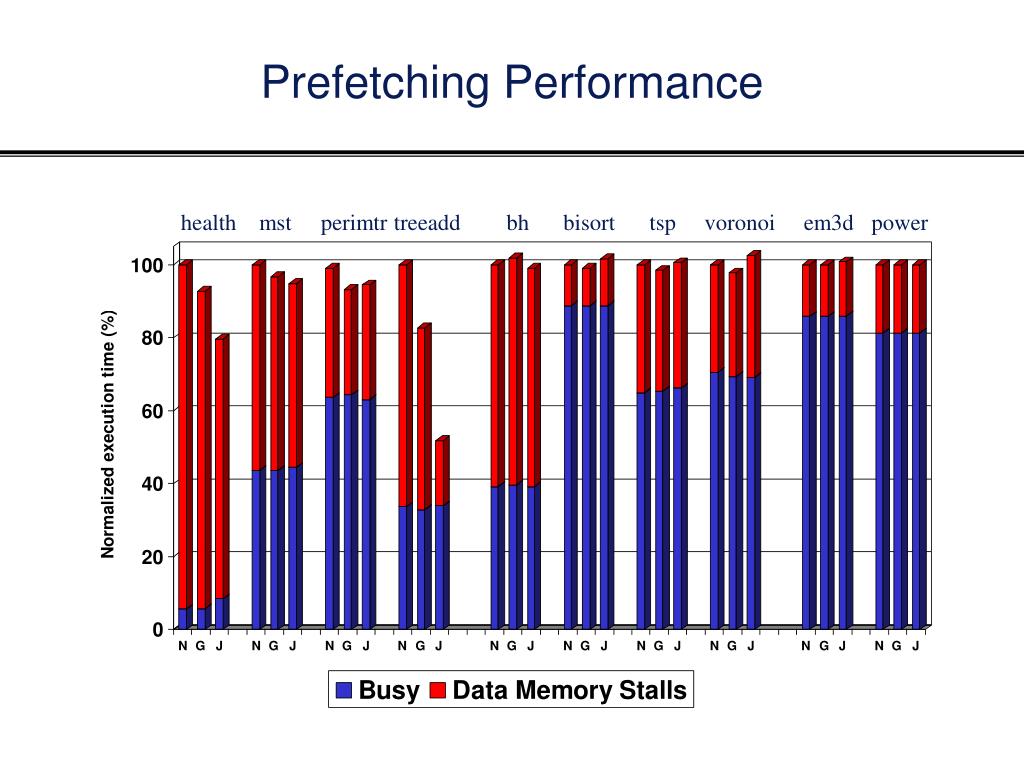 Prefetching Performance

health mst perimtr treeadd bh bisort tsp voronoi em3d power

Normalized execution time (%)

100
80
60
40
20
0

N G J N G J N G J N G J N G J N G J N G J N G J N G J N G J

Busy Data Memory Stalls